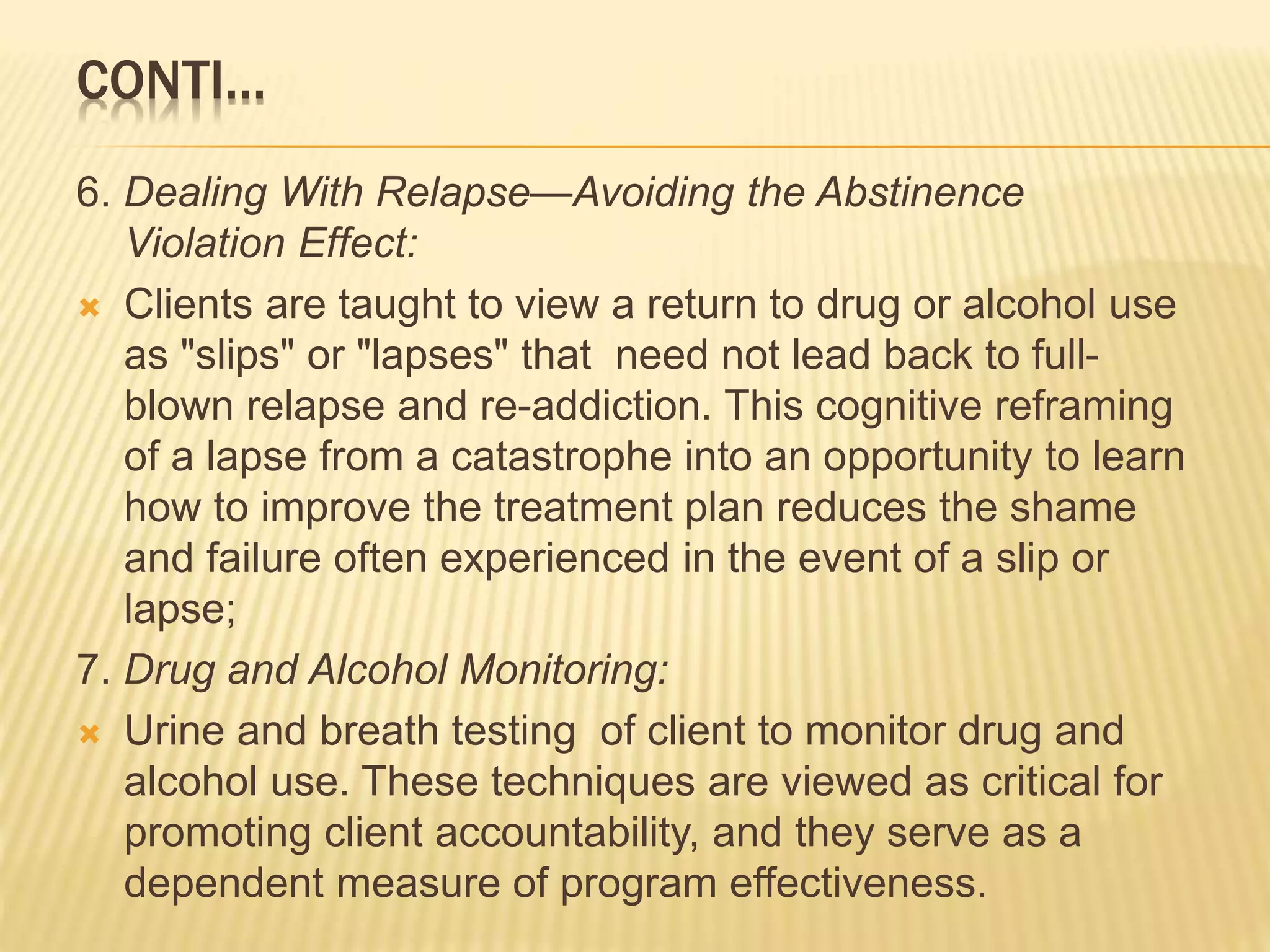 CONTI…

6. Dealing With Relapse—Avoiding the Abstinence Violation Effect:

Clients are taught to view a return to drug or alcohol use as "slips" or "lapses" that need not lead back to full-blown relapse and re-addiction. This cognitive reframing of a lapse from a catastrophe into an opportunity to learn how to improve the treatment plan reduces the shame and failure often experienced in the event of a slip or lapse;

7. Drug and Alcohol Monitoring:

Urine and breath testing of client to monitor drug and alcohol use. These techniques are viewed as critical for promoting client accountability, and they serve as a dependent measure of program effectiveness.